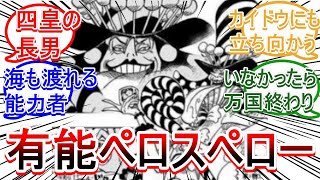 四皇の長男

海も渡れる能力者

カイドウにも立ち向かう

いなかったら万国終わり

有能ペロスペロー